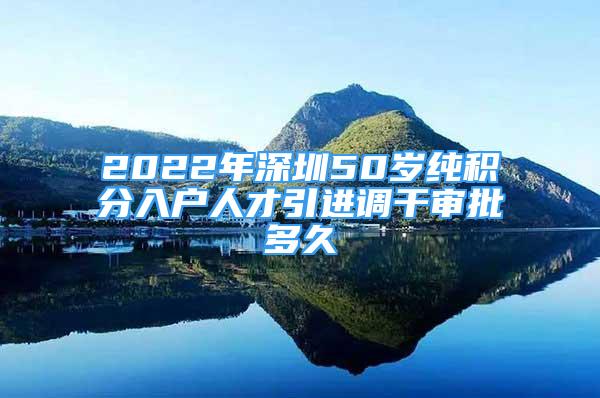 2022年深圳50岁纯积分入户人才引进调干审批多久